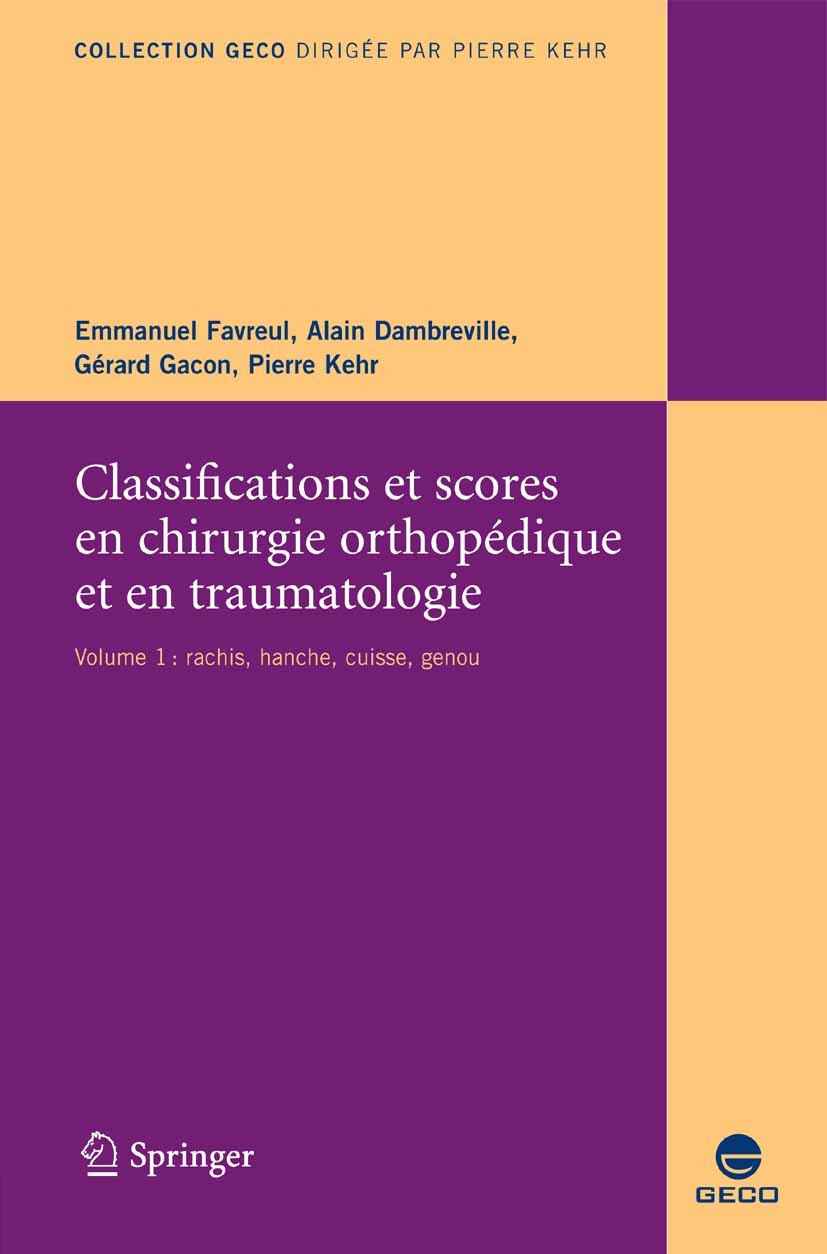 COLLECTION GECO DIRIGÉE PAR PIERRE KEHR

Emmanuel Favreul, Alain Dambreville, Gérard Gacon, Pierre Kehr

Classifications et scores en chirurgie orthopédique et en traumatologie

Volume 1 : rachis, hanche, cuisse, genou

Springer

GECO